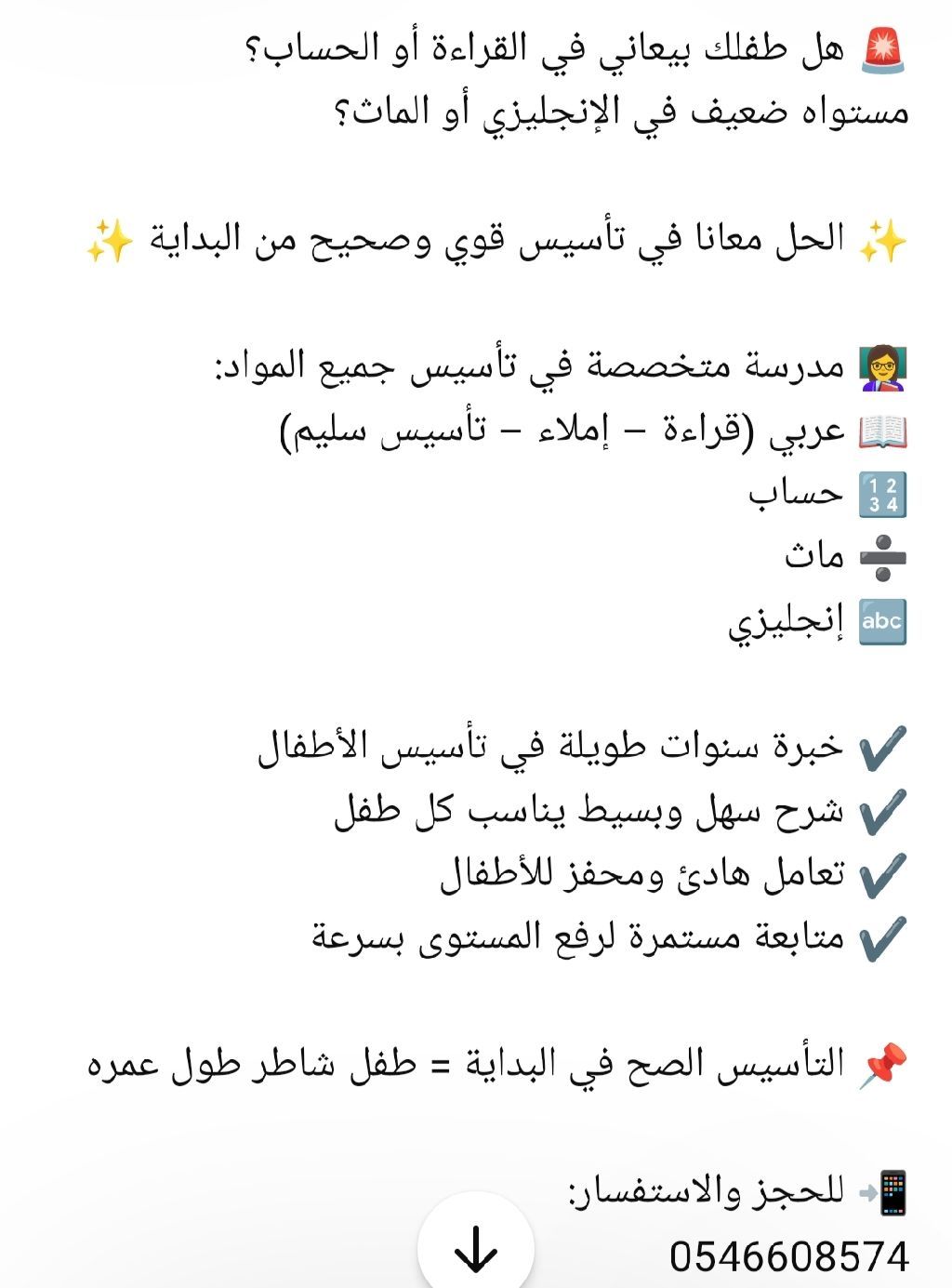 🚨 هل طفلك بيعاني في القراءة أو الحساب؟
مستواه ضعيف في الإنجليزي أو الماث؟

✨ الحل معانا في تأسيس قوي وصحيح من البداية ✨

👩‍🏫 مدرسة متخصصة في تأسيس جميع المواد:
📖 عربي (قراءة – إملاء – تأسيس سليم)
🔢 حساب
➗ ماث
🔤 إنجليزي

✔️ خبرة سنوات طويلة في تأسيس الأطفال
✔️ شرح سهل وبسيط يناسب كل طفل
✔️ تعامل هادئ ومحفز للأطفال
✔️ متابعة مستمرة لرفع المستوى بسرعة

📌 التأسيس الصح في البداية = طفل شاطر طول عمره

📲 للحجز والاستفسار:
0546608574